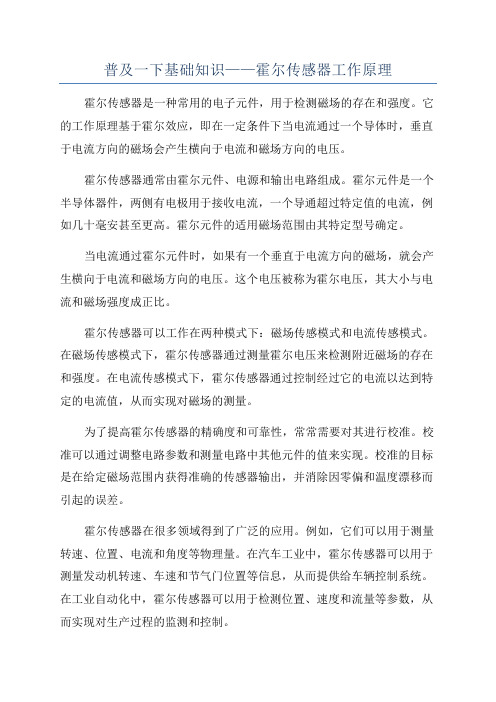 普及一下基础知识——霍尔传感器工作原理

霍尔传感器是一种常用的电子元件，用于检测磁场的存在和强度。它的工作原理基于霍尔效应，即在一定条件下当电流通过一个导体时，垂直于电流方向的磁场会产生横向于电流和磁场方向的电压。

霍尔传感器通常由霍尔元件、电源和输出电路组成。霍尔元件是一个半导体器件，两侧有电极用于接收电流，一个导通超过特定值的电流，例如几十毫安甚至更高。霍尔元件的适用磁场范围由其特定型号确定。

当电流通过霍尔元件时，如果有一个垂直于电流方向的磁场，就会产生横向于电流和磁场方向的电压。这个电压被称为霍尔电压，其大小与电流和磁场强度成正比。

霍尔传感器可以工作在两种模式下：磁场传感模式和电流传感模式。在磁场传感模式下，霍尔传感器通过测量霍尔电压来检测附近磁场的存在和强度。在电流传感模式下，霍尔传感器通过控制经过它的电流以达到特定的电流值，从而实现对磁场的测量。

为了提高霍尔传感器的精确度和可靠性，常常需要对其进行校准。校准可以通过调整电路参数和测量电路中其他元件的值来实现。校准的目标是在给定磁场范围内获得准确的传感器输出，并消除因零偏和温度漂移而引起的误差。

霍尔传感器在很多领域得到了广泛的应用。例如，它们可以用于测量转速、位置、电流和角度等物理量。在汽车工业中，霍尔传感器可以用于测量发动机转速、车速和节气门位置等信息，从而提供给车辆控制系统。在工业自动化中，霍尔传感器可以用于检测位置、速度和流量等参数，从而实现对生产过程的监测和控制。